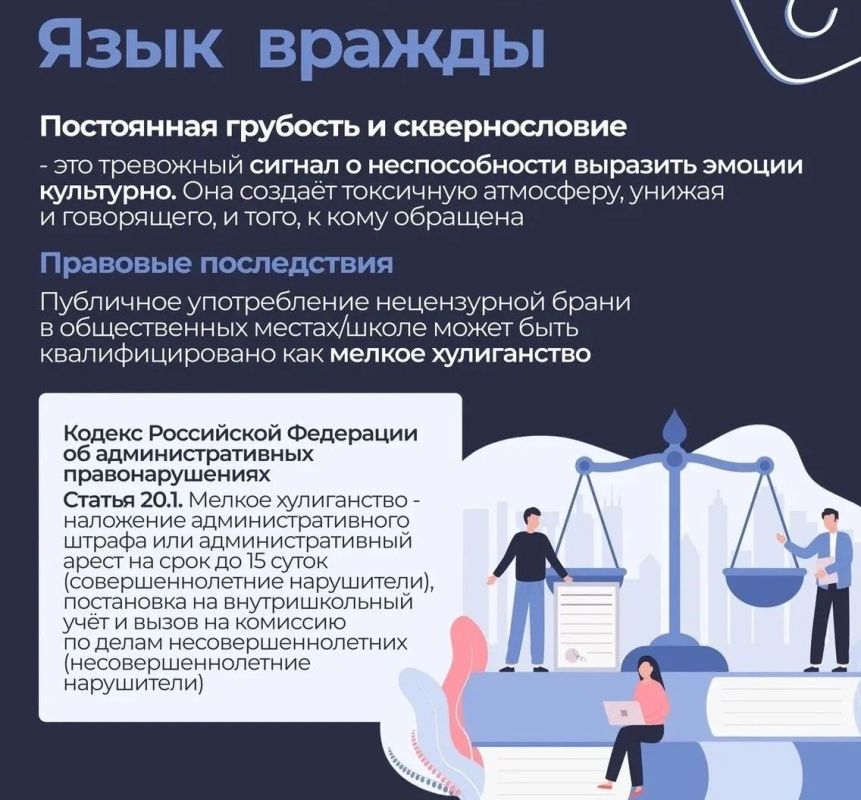 Язык вражды

Постоянная грубость и сквернословие

- это тревожный сигнал о неспособности выразить эмоции культурно. Она создаёт токсичную атмосферу, унижая и говорящего, и того, к кому обращена

Правовые последствия

Публичное употребление нецензурной брани в общественных местах/школе может быть квалифицировано как мелкое хулиганство

Кодекс Российской Федерации об административных правонарушениях

Статья 20.1. Мелкое хулиганство - наложение административного штрафа или административный арест на срок до 15 суток (совершеннолетние нарушители), постановка на внутришкольный учёт и вызов на комиссию по делам несовершеннолетних (несовершеннолетние нарушители)